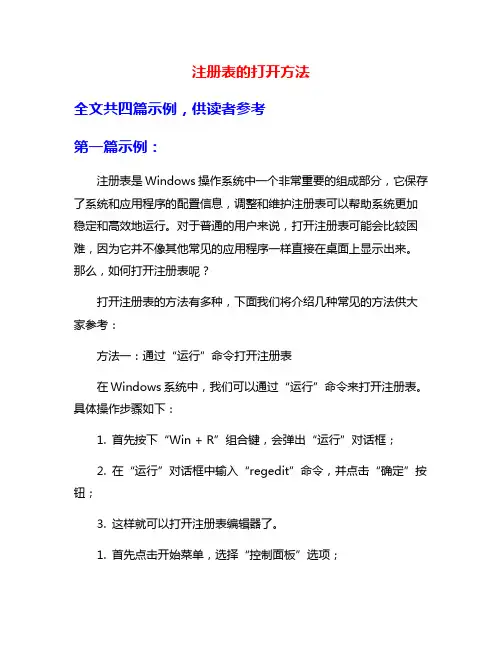 注册表的打开方法

全文共四篇示例，供读者参考

第一篇示例：

注册表是Windows操作系统中一个非常重要的组成部分，它保存了系统和应用程序的配置信息，调整和维护注册表可以帮助系统更加稳定和高效地运行。对于普通的用户来说，打开注册表可能会比较困难，因为它并不像其他常见的应用程序一样直接在桌面上显示出来。那么，如何打开注册表呢？

打开注册表的方法有多种，下面我们将介绍几种常见的方法供大家参考：

方法一：通过“运行”命令打开注册表

在Windows系统中，我们可以通过“运行”命令来打开注册表。具体操作步骤如下：

1. 首先按下“Win + R”组合键，会弹出“运行”对话框；

2. 在“运行”对话框中输入“regedit”命令，并点击“确定”按钮；

3. 这样就可以打开注册表编辑器了。

1. 首先点击开始菜单，选择“控制面板”选项；